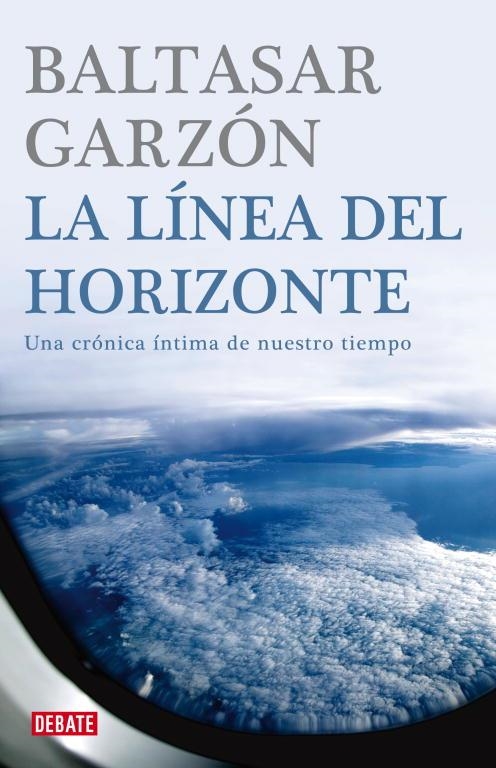 BALTASAR GARZÓN

LA LÍNEA DEL HORIZONTE

Una crónica íntima de nuestro tiempo

DEBATE